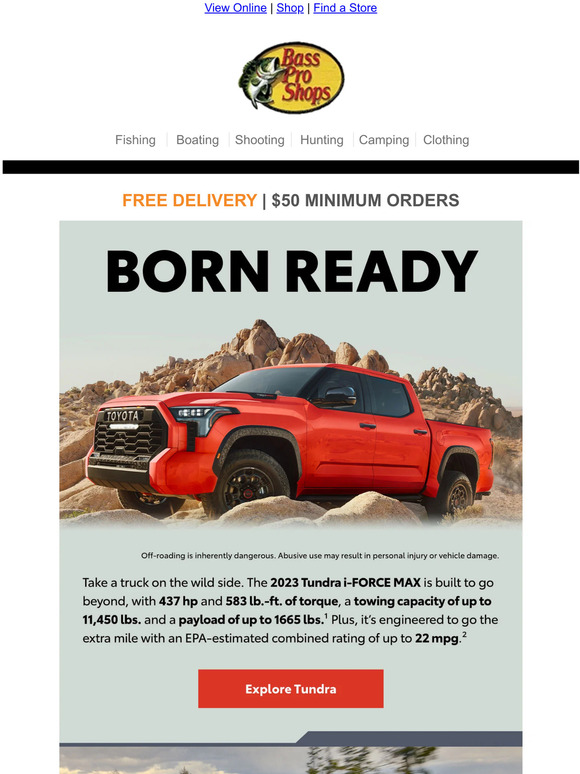 View Online | Shop | Find a Store

Bass Pro Shops

Fishing | Boating | Shooting | Hunting | Camping | Clothing

FREE DELIVERY | $50 MINIMUM ORDERS

BORN READY

TOYOTA

Off-roading is inherently dangerous. Abusive use may result in personal injury or vehicle damage.

Take a truck on the wild side. The 2023 Tundra i-FORCE MAX is built to go beyond, with 437 hp and 583 lb.-ft. of torque, a towing capacity of up to 11,450 lbs. and a payload of up to 1665 lbs.$^1$ Plus, it's engineered to go the extra mile with an EPA-estimated combined rating of up to 22 mpg.$^2$

Explore Tundra